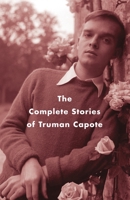 The
Complete Stories
of Truman Capote